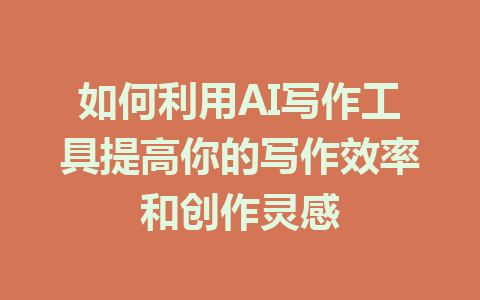 如何利用AI写作工具提高你的写作效率和创作灵感